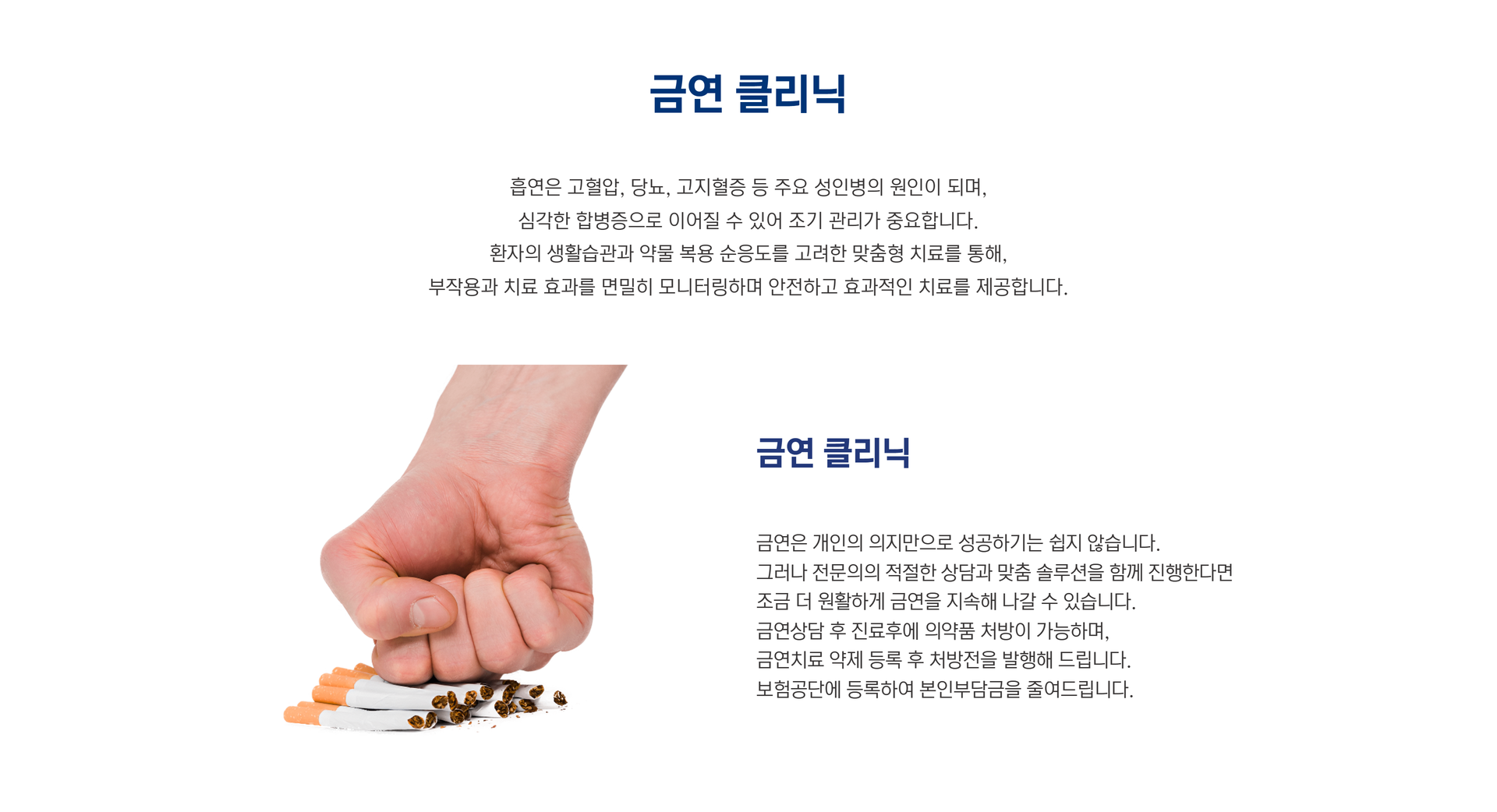 금연 클리닉

흡연은 고혈압, 당뇨, 고지혈증 등 주요 성인병의 원인이 되며,
심각한 합병증으로 이어질 수 있어 조기 관리가 중요합니다.
환자의 생활습관과 약물 복용 순응도를 고려한 맞춤형 치료를 통해,
부작용과 치료 효과를 면밀히 모니터링하며 안전하고 효과적인 치료를 제공합니다.

금연 클리닉

금연은 개인의 의지만으로 성공하기는 쉽지 않습니다.
그러나 전문의의 적절한 상담과 맞춤 솔루션을 함께 진행한다면
조금 더 원활하게 금연을 지속해 나갈 수 있습니다.
금연상담 후 진료후에 의약품 처방이 가능하며,
금연치료 약제 등록 후 처방전을 발행해 드립니다.
보험공단에 등록하여 본인부담금을 줄여드립니다.